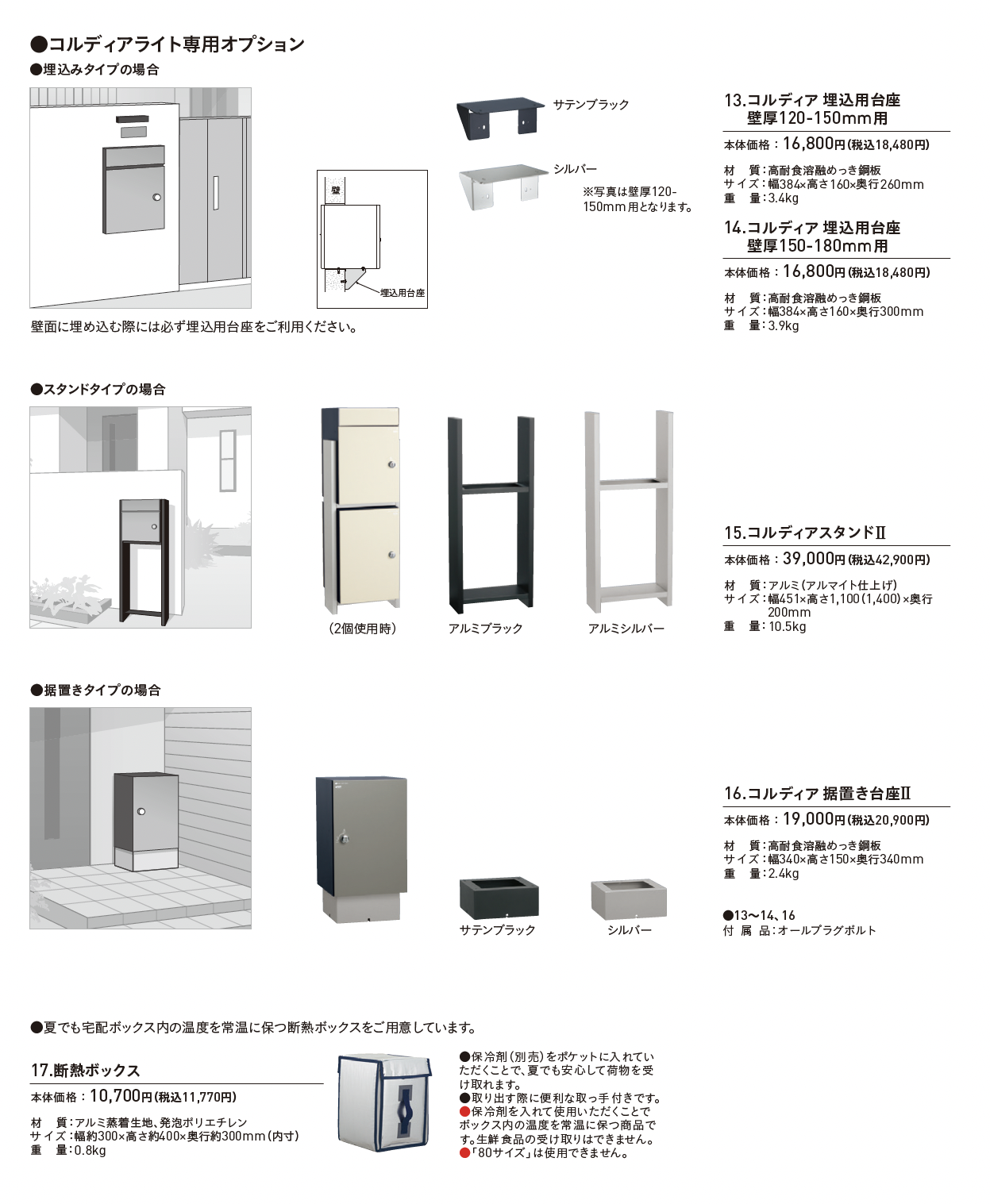 ●コルディアライト専用オプション
●埋込みタイプの場合

壁
埋込用台座

壁面に埋め込む際には必ず埋込用台座をご利用ください。

サテンブラック
シルバー
※写真は壁厚120-150mm用となります。

13.コルディア 埋込用台座 壁厚120-150mm用
本体価格：16,800円(税込18,480円)
材 質：高耐食溶融めっき鋼板
サイズ：幅384×高さ160×奥行260mm
重 量：3.4kg

14.コルディア 埋込用台座 壁厚150-180mm用
本体価格：16,800円(税込18,480円)
材 質：高耐食溶融めっき鋼板
サイズ：幅384×高さ160×奥行300mm
重 量：3.9kg

●スタンドタイプの場合

(2個使用時)
アルミブラック
アルミシルバー

15.コルディアスタンドII
本体価格：39,000円(税込42,900円)
材 質：アルミ(アルマイト仕上げ)
サイズ：幅451×高さ1,100(1,400)×奥行200mm
重 量：10.5kg

●据置きタイプの場合

サテンブラック
シルバー

16.コルディア 据置き台座II
本体価格：19,000円(税込20,900円)
材 質：高耐食溶融めっき鋼板
サイズ：幅340×高さ150×奥行340mm
重 量：2.4kg

●13〜14、16
付 属 品：オールプラグボルト

●夏でも宅配ボックス内の温度を常温に保つ断熱ボックスをご用意しています。

17.断熱ボックス
本体価格：10,700円(税込11,770円)
材 質：アルミ蒸着生地、発泡ポリエチレン
サイズ：幅約300×高さ約400×奥行約300mm(内寸)
重 量：0.8kg

●保冷剤(別売)をポケットに入れていただくことで、夏でも安心して荷物を受け取れます。
●取り出す際に便利な取っ手付きです。
●保冷剤を入れて使用いただくことでボックス内の温度を常温に保つ商品です。生鮮食品の受け取りはできません。
●「80サイズ」は使用できません。